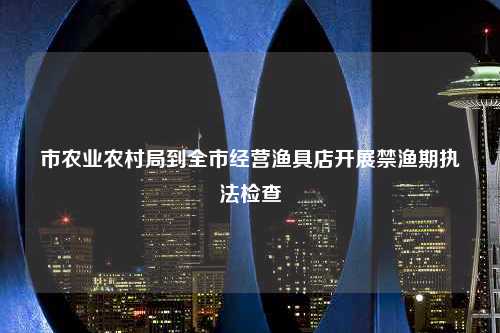 市农业农村局到全市经营渔具店开展禁渔期执法检查